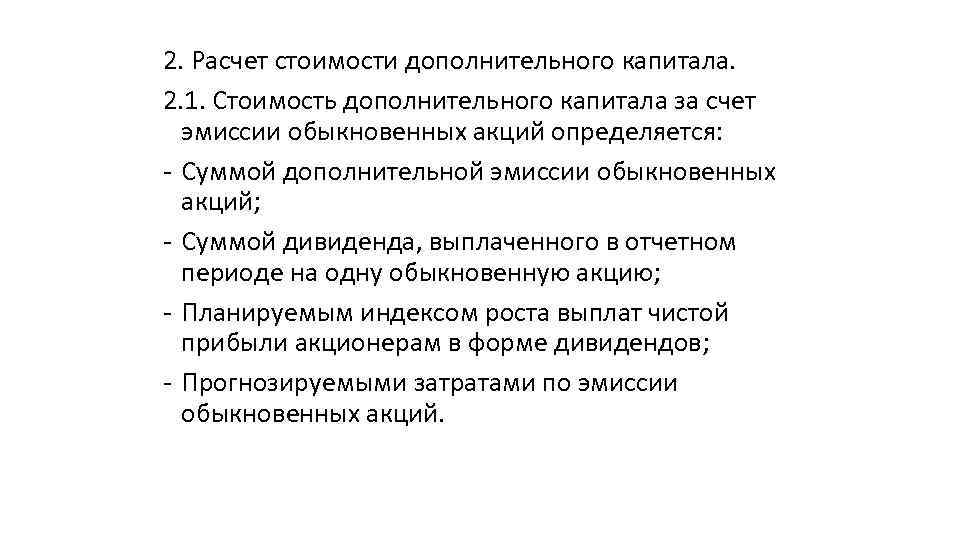 2. Расчет стоимости дополнительного капитала.

2.1. Стоимость дополнительного капитала за счет эмиссии обыкновенных акций определяется:

- Суммой дополнительной эмиссии обыкновенных акций;

- Суммой дивиденда, выплаченного в отчетном периоде на одну обыкновенную акцию;

- Планируемым индексом роста выплат чистой прибыли акционерам в форме дивидендов;

- Прогнозируемыми затратами по эмиссии обыкновенных акций.